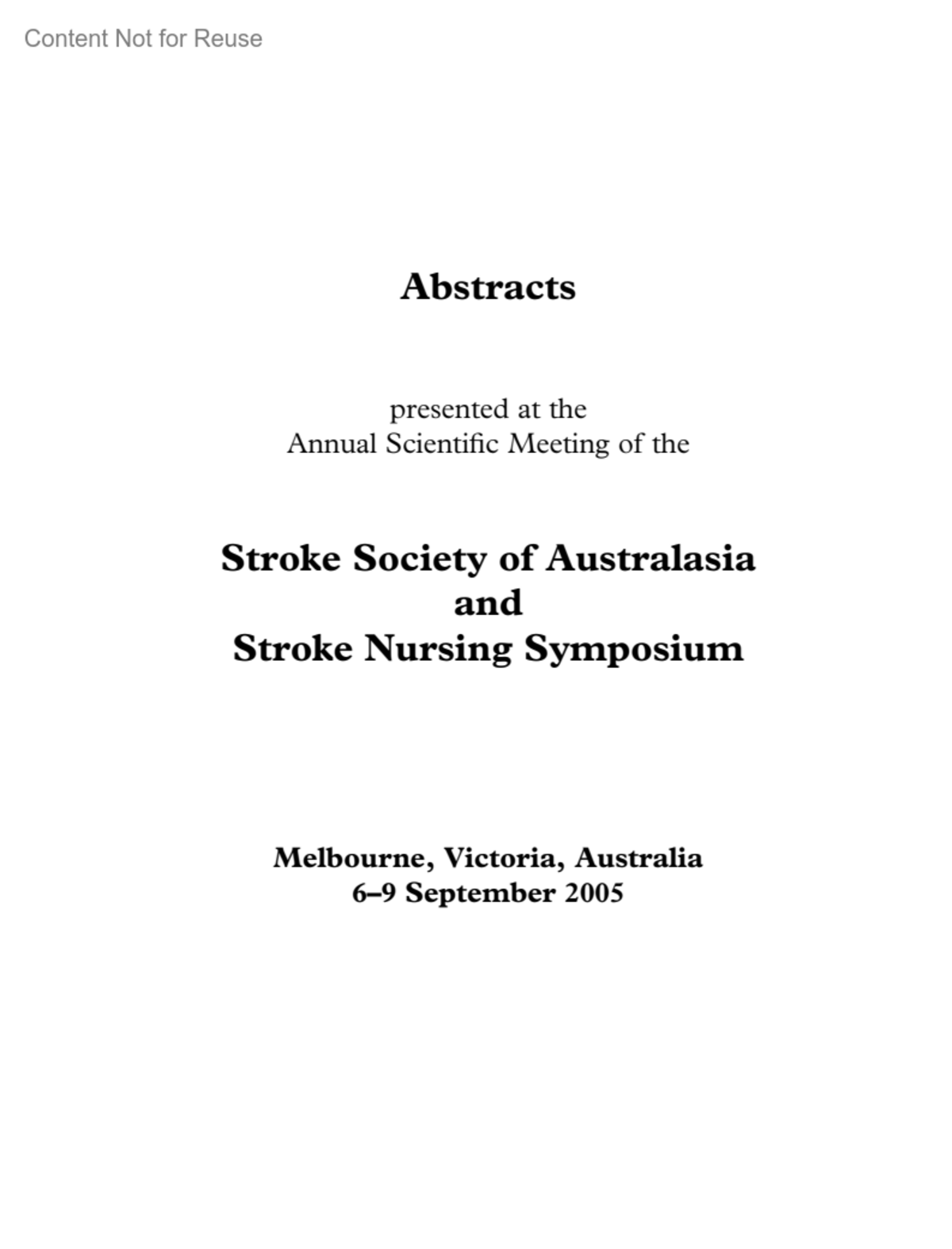 Content Not for Reuse

Abstracts

presented at the
Annual Scientific Meeting of the

Stroke Society of Australasia
and
Stroke Nursing Symposium

Melbourne, Victoria, Australia
6–9 September 2005